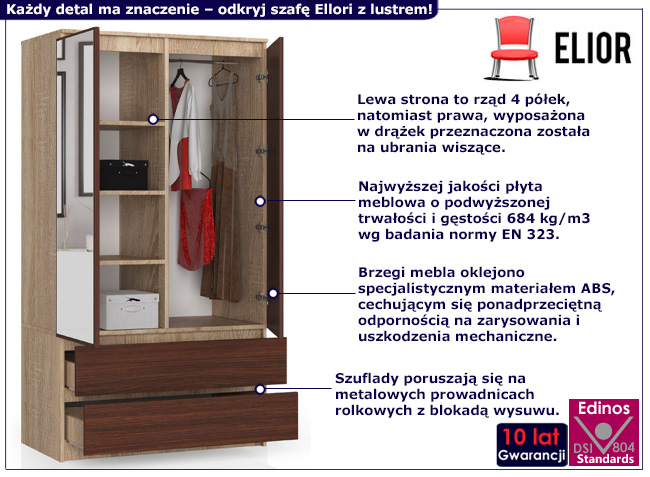 Każdy detal ma znaczenie – odkryj szafę Ellori z lustrem!

ELIOR

Lewa strona to rząd 4 półek, natomiast prawa, wyposażona w drążek przeznaczona została na ubrania wiszące.

Najwyższej jakości płyta meblowa o podwyższonej trwałości i gęstości 684 kg/m3 wg badania normy EN 323.

Brzegi mebla oklejono specjalistycznym materiałem ABS, cechującym się ponadprzeciętną odpornością na zarysowania i uszkodzenia mechaniczne.

Szuflady poruszają się na metalowych prowadnicach rolkowych z blokadą wysuwu.

10 lat
Gwarancji

Edinos
DSI 804
Standards